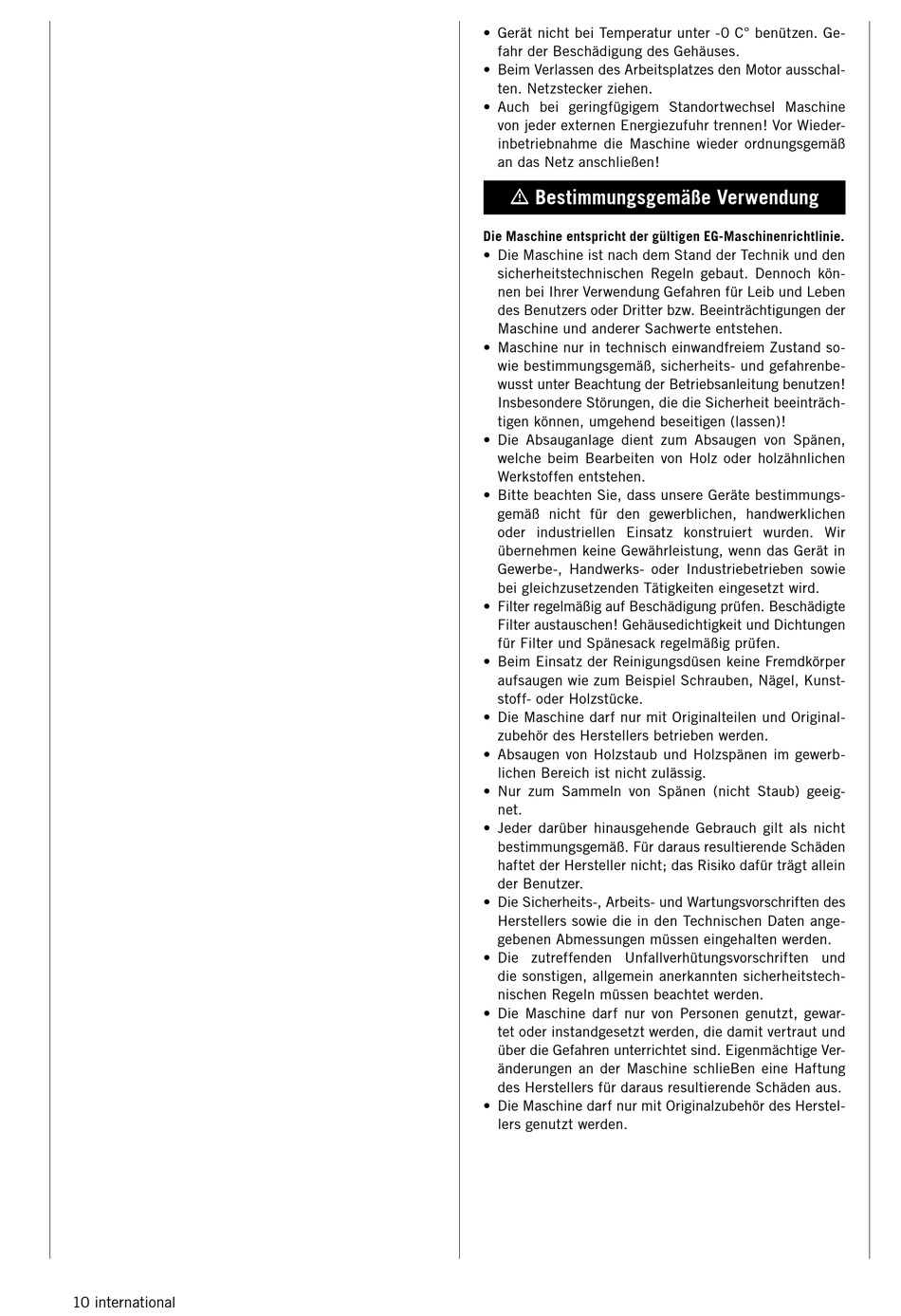 • Gerät nicht bei Temperatur unter -0 C° benützen. Gefahr der Beschädigung des Gehäuses.
• Beim Verlassen des Arbeitsplatzes den Motor ausschalten. Netzstecker ziehen.
• Auch bei geringfügigem Standortwechsel Maschine von jeder externen Energiezufuhr trennen! Vor Wiederinbetriebnahme die Maschine wieder ordnungsgemäß an das Netz anschließen!

⚠ Bestimmungsgemäße Verwendung

Die Maschine entspricht der gültigen EG-Maschinenrichtlinie.
• Die Maschine ist nach dem Stand der Technik und den sicherheitstechnischen Regeln gebaut. Dennoch können bei Ihrer Verwendung Gefahren für Leib und Leben des Benutzers oder Dritter bzw. Beeinträchtigungen der Maschine und anderer Sachwerte entstehen.
• Maschine nur in technisch einwandfreiem Zustand sowie bestimmungsgemäß, sicherheits- und gefahrenbewusst unter Beachtung der Betriebsanleitung benutzen! Insbesondere Störungen, die die Sicherheit beeinträchtigen können, umgehend beseitigen (lassen)!
• Die Absauganlage dient zum Absaugen von Spänen, welche beim Bearbeiten von Holz oder holzähnlichen Werkstoffen entstehen.
• Bitte beachten Sie, dass unsere Geräte bestimmungsgemäß nicht für den gewerblichen, handwerklichen oder industriellen Einsatz konstruiert wurden. Wir übernehmen keine Gewährleistung, wenn das Gerät in Gewerbe-, Handwerks- oder Industriebetrieben sowie bei gleichzusetzenden Tätigkeiten eingesetzt wird.
• Filter regelmäßig auf Beschädigung prüfen. Beschädigte Filter austauschen! Gehäusedichtigkeit und Dichtungen für Filter und Spänesack regelmäßig prüfen.
• Beim Einsatz der Reinigungsdüsen keine Fremdkörper aufsaugen wie zum Beispiel Schrauben, Nägel, Kunststoff- oder Holzstücke.
• Die Maschine darf nur mit Originalteilen und Originalzubehör des Herstellers betrieben werden.
• Absaugen von Holzstaub und Holzspänen im gewerblichen Bereich ist nicht zulässig.
• Nur zum Sammeln von Spänen (nicht Staub) geeignet.
• Jeder darüber hinausgehende Gebrauch gilt als nicht bestimmungsgemäß. Für daraus resultierende Schäden haftet der Hersteller nicht; das Risiko dafür trägt allein der Benutzer.
• Die Sicherheits-, Arbeits- und Wartungsvorschriften des Herstellers sowie die in den Technischen Daten angegebenen Abmessungen müssen eingehalten werden.
• Die zutreffenden Unfallverhütungsvorschriften und die sonstigen, allgemein anerkannten sicherheitstechnischen Regeln müssen beachtet werden.
• Die Maschine darf nur von Personen genutzt, gewartet oder instandgesetzt werden, die damit vertraut und über die Gefahren unterrichtet sind. Eigenmächtige Veränderungen an der Maschine schließen eine Haftung des Herstellers für daraus resultierende Schäden aus.
• Die Maschine darf nur mit Originalzubehör des Herstellers genutzt werden.

10 international